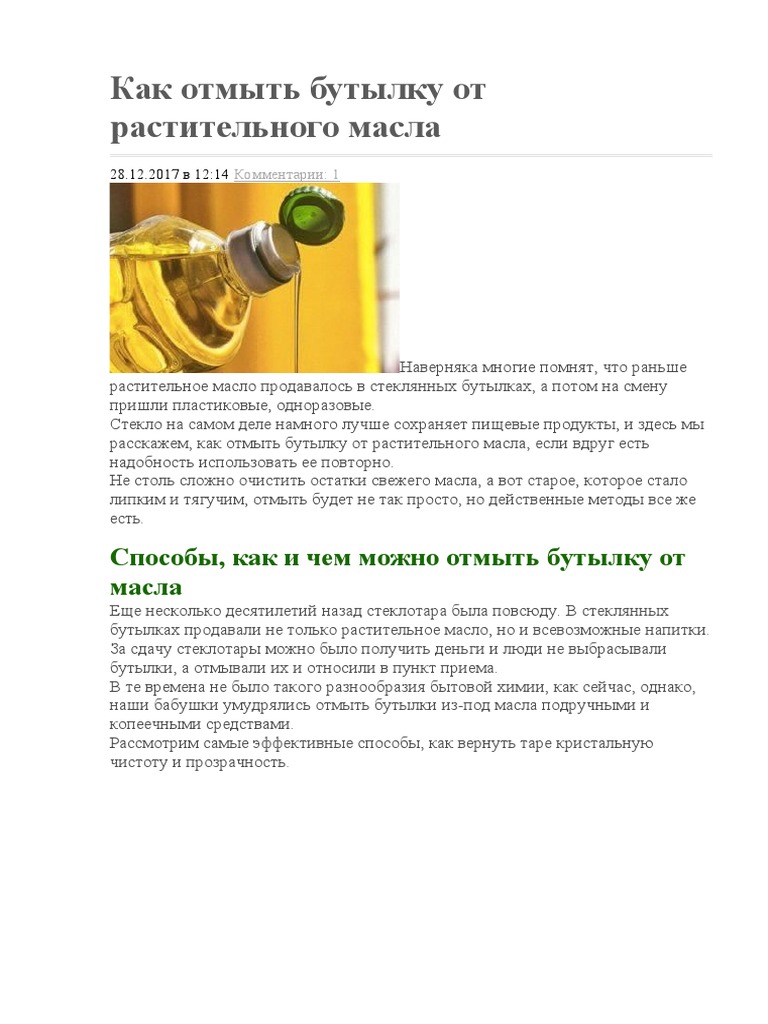 Как отмыть бутылку от растительного масла

28.12.2017 в 12:14 Комментарии: 1

Наверняка многие помнят, что раньше растительное масло продавалось в стеклянных бутылках, а потом на смену пришли пластиковые, одноразовые.
Стекло на самом деле намного лучше сохраняет пищевые продукты, и здесь мы расскажем, как отмыть бутылку от растительного масла, если вдруг есть надобность использовать ее повторно.
Не столь сложно очистить остатки свежего масла, а вот старое, которое стало липким и тягучим, отмыть будет не так просто, но действенные методы все же есть.

Способы, как и чем можно отмыть бутылку от масла

Еще несколько десятилетий назад стеклотара была повсюду. В стеклянных бутылках продавали не только растительное масло, но и всевозможные напитки. За сдачу стеклотары можно было получить деньги и люди не выбрасывали бутылки, а отмывали их и относили в пункт приема.
В те времена не было такого разнообразия бытовой химии, как сейчас, однако, наши бабушки умудрялись отмыть бутылки из-под масла подручными и копеечными средствами.
Рассмотрим самые эффективные способы, как вернуть таре кристальную чистоту и прозрачность.